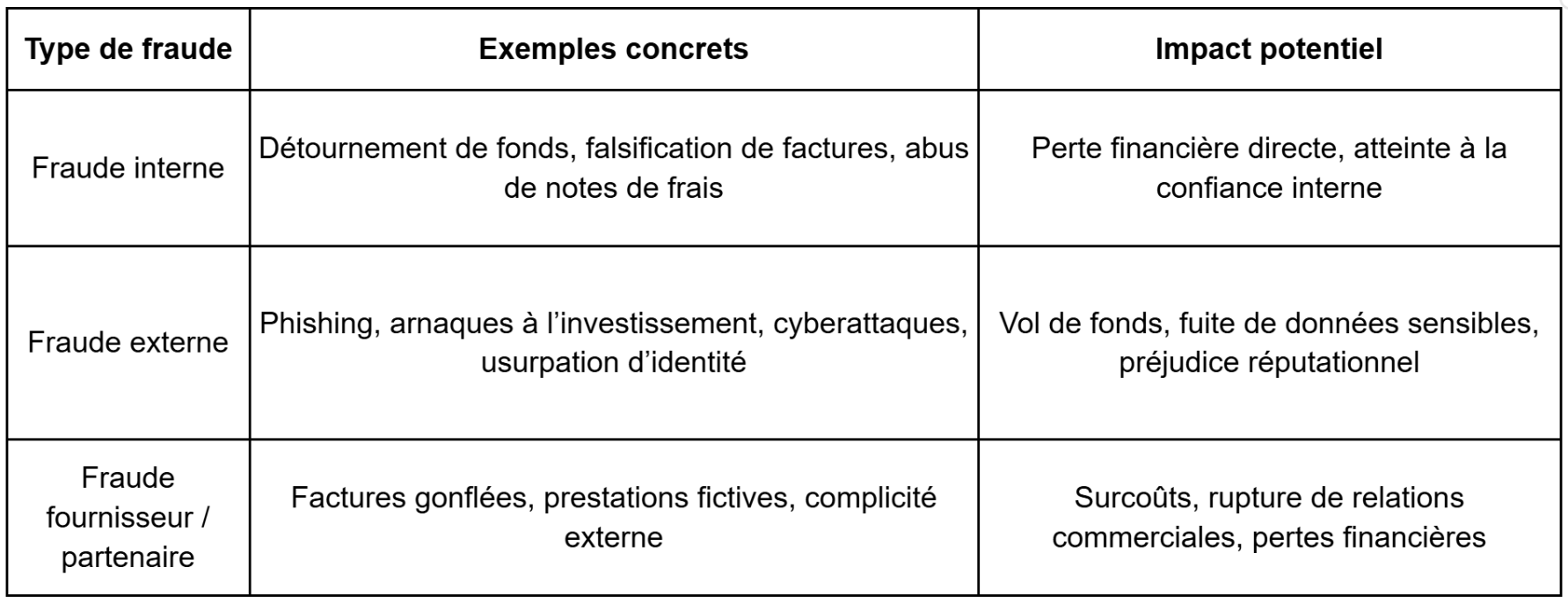 | Type de fraude | Exemples concrets | Impact potentiel |
|---|---|---|
| Fraude interne | Détournement de fonds, falsification de factures, abus de notes de frais | Perte financière directe, atteinte à la confiance interne |
| Fraude externe | Phishing, arnaques à l’investissement, cyberattaques, usurpation d’identité | Vol de fonds, fuite de données sensibles, préjudice réputationnel |
| Fraude fournisseur / partenaire | Factures gonflées, prestations fictives, complicité externe | Surcoûts, rupture de relations commerciales, pertes financières |